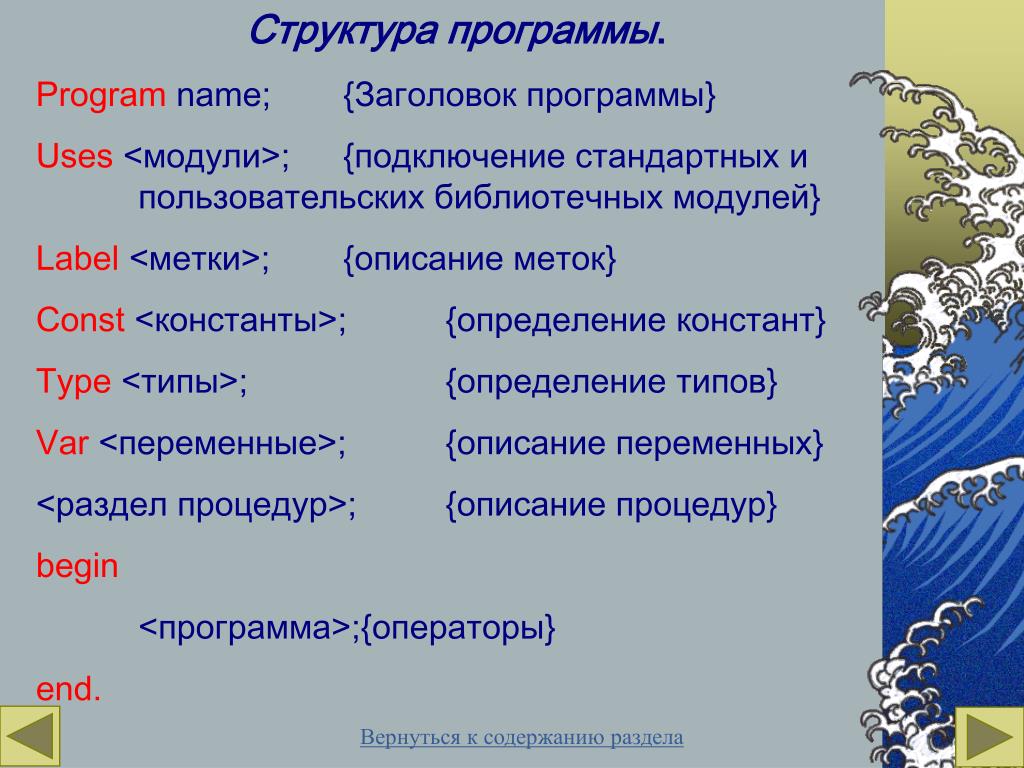 Структура программы.

Program name; {Заголовок программы}

Uses <модули>; {подключение стандартных и пользовательских библиотечных модулей}

Label <метки>; {описание меток}

Const <константы>; {определение констант}

Type <типы>; {определение типов}

Var <переменные>; {описание переменных}

<раздел процедур>; {описание процедур}

begin

<программа>;{операторы}

end.

Вернуться к содержанию раздела